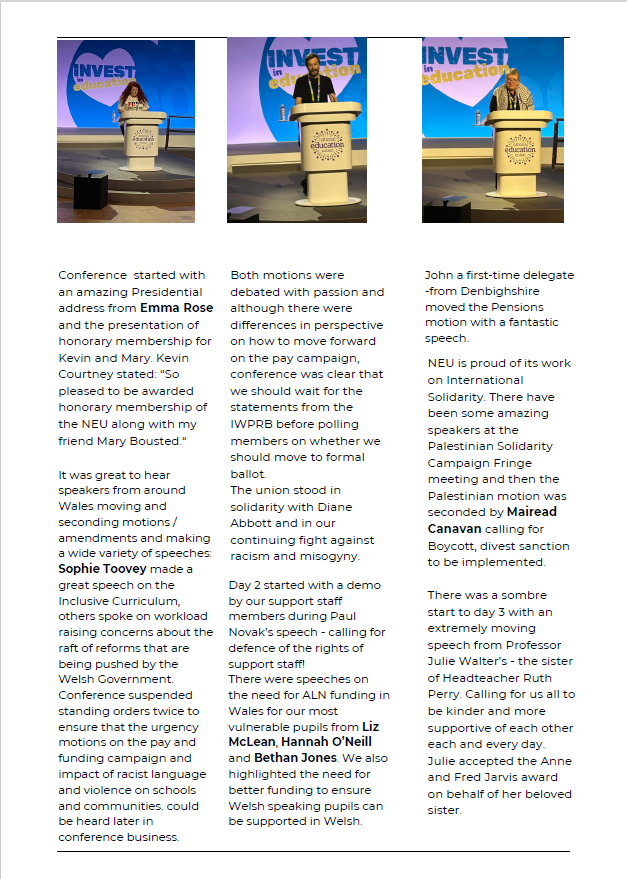 INVEST in education

national education union

INVEST in education

national education union

INVEST in education

national education union

Conference started with an amazing Presidential address from **Emma Rose** and the presentation of honorary membership for Kevin and Mary. Kevin Courtney stated: "So pleased to be awarded honorary membership of the NEU along with my friend Mary Bousted."

It was great to hear speakers from around Wales moving and seconding motions / amendments and making a wide variety of speeches: **Sophie Toovey** made a great speech on the Inclusive Curriculum, others spoke on workload raising concerns about the raft of reforms that are being pushed by the Welsh Government. Conference suspended standing orders twice to ensure that the urgency motions on the pay and funding campaign and impact of racist language and violence on schools and communities. could be heard later in conference business.

Both motions were debated with passion and although there were differences in perspective on how to move forward on the pay campaign, conference was clear that we should wait for the statements from the IWPRB before polling members on whether we should move to formal ballot.
The union stood in solidarity with Diane Abbott and in our continuing fight against racism and misogyny.

Day 2 started with a demo by our support staff members during Paul Novak's speech - calling for defence of the rights of support staff!
There were speeches on the need for ALN funding in Wales for our most vulnerable pupils from **Liz McLean**, **Hannah O'Neill** and **Bethan Jones**. We also highlighted the need for better funding to ensure Welsh speaking pupils can be supported in Welsh.

John a first-time delegate -from Denbighshire moved the Pensions motion with a fantastic speech.

NEU is proud of its work on International Solidarity. There have been some amazing speakers at the Palestinian Solidarity Campaign Fringe meeting and then the Palestinian motion was seconded by **Mairead Canavan** calling for Boycott, divest sanction to be implemented.

There was a sombre start to day 3 with an extremely moving speech from Professor Julie Walter's - the sister of Headteacher Ruth Perry. Calling for us all to be kinder and more supportive of each other each and every day. Julie accepted the Anne and Fred Jarvis award on behalf of her beloved sister.